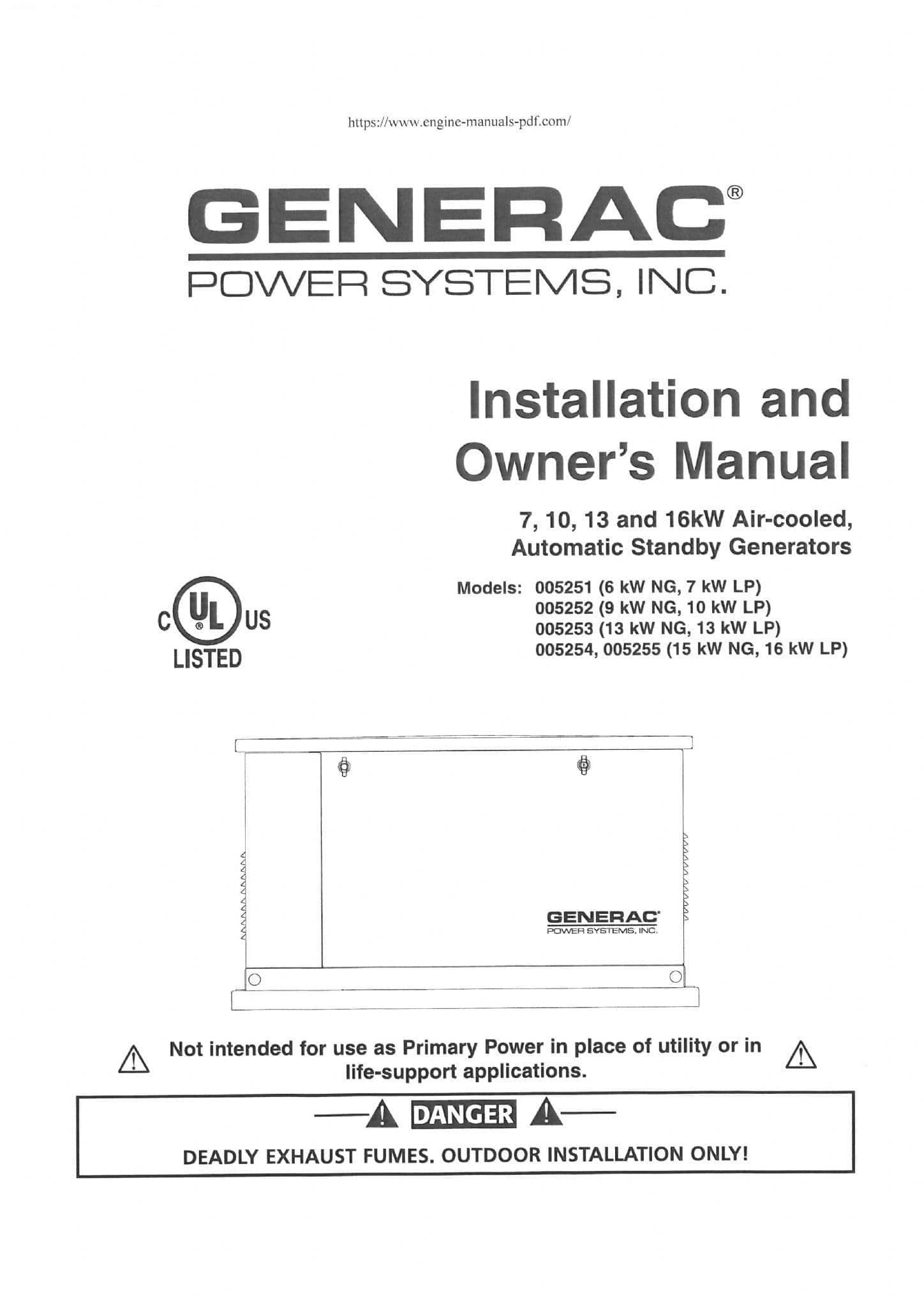 https://www.engine-manuals-pdf.com/

GENERAC®
POWER SYSTEMS, INC.

Installation and Owner's Manual

7, 10, 13 and 16kW Air-cooled, Automatic Standby Generators

Models: 005251 (6 kW NG, 7 kW LP)
005252 (9 kW NG, 10 kW LP)
005253 (13 kW NG, 13 kW LP)
005254, 005255 (15 kW NG, 16 kW LP)

C UL US
LISTED

GENERAC
POWER SYSTEMS, INC.

Not intended for use as Primary Power in place of utility or in life-support applications.

DANGER

DEADLY EXHAUST FUMES. OUTDOOR INSTALLATION ONLY!